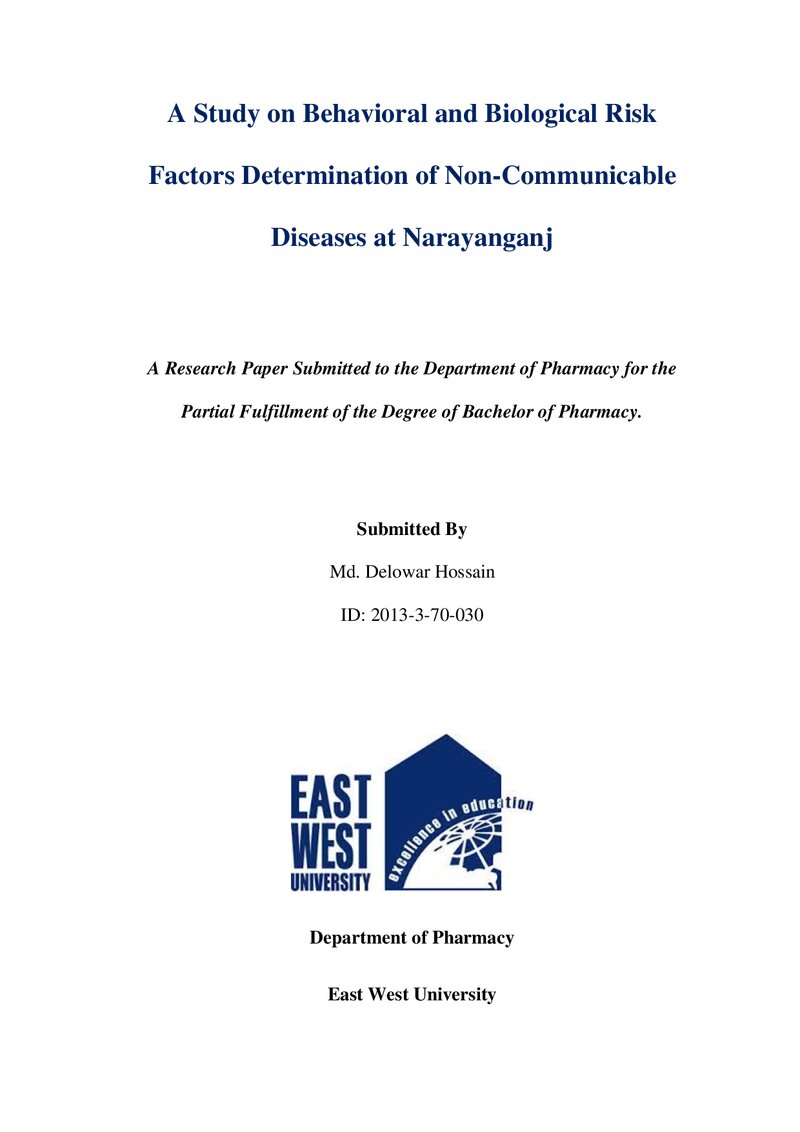 A Study on Behavioral and Biological Risk Factors Determination of Non-Communicable Diseases at Narayanganj

A Research Paper Submitted to the Department of Pharmacy for the Partial Fulfillment of the Degree of Bachelor of Pharmacy.

Submitted By

Md. Delowar Hossain

ID: 2013-3-70-030

EAST
WEST
UNIVERSITY

excellence in education

Department of Pharmacy

East West University